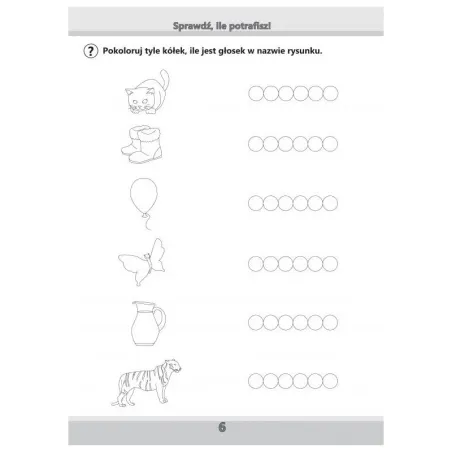 Sprawdź, ile potrafisz!

? Pokoloruj tyle kółek, ile jest głosek w nazwie rysunku.

6